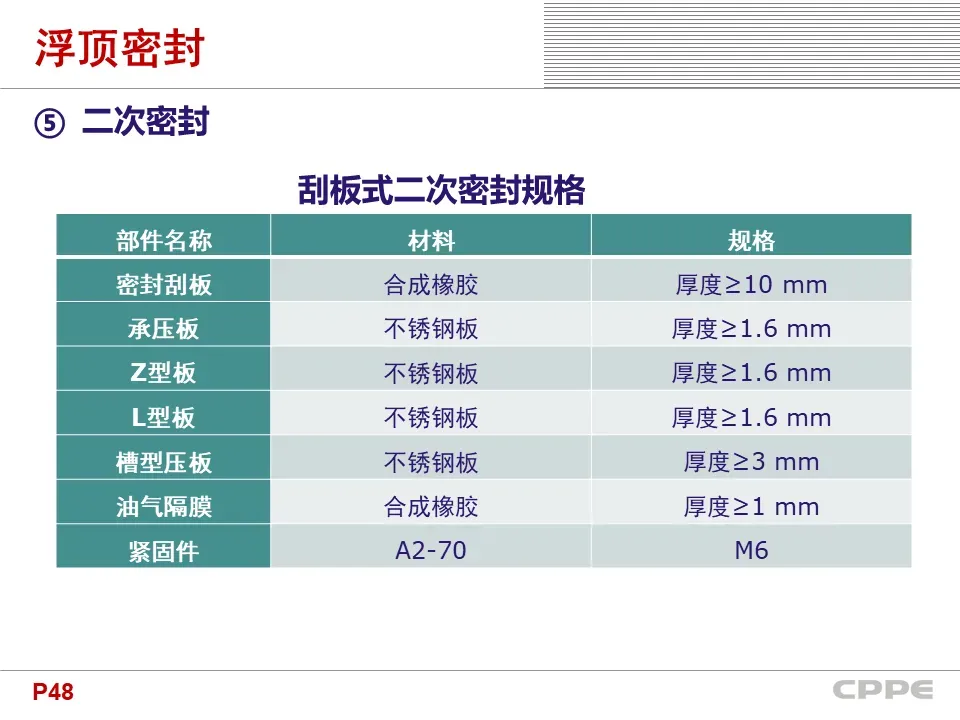 浮顶密封

⑤ 二次密封

刮板式二次密封规格

| 部件名称 | 材料 | 规格 |
|---|---|---|
| 密封刮板 | 合成橡胶 | 厚度≥10 mm |
| 承压板 | 不锈钢板 | 厚度≥1.6 mm |
| Z型板 | 不锈钢板 | 厚度≥1.6 mm |
| L型板 | 不锈钢板 | 厚度≥1.6 mm |
| 槽型压板 | 不锈钢板 | 厚度≥3 mm |
| 油气隔膜 | 合成橡胶 | 厚度≥1 mm |
| 紧固件 | A2-70 | M6 |

P48

CPPE